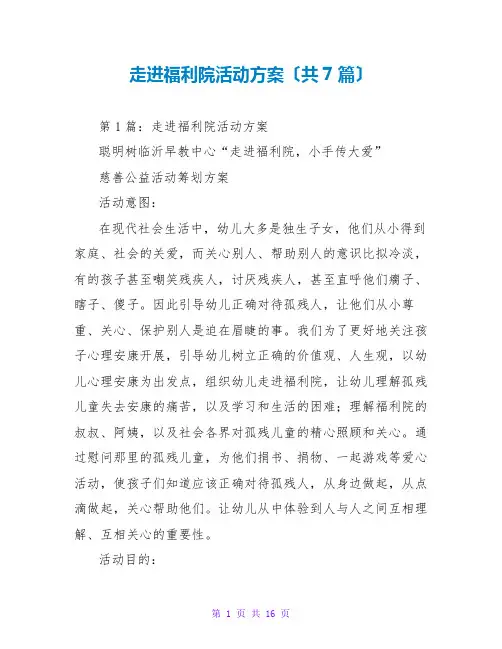 走进福利院活动方案〔共7篇〕

第1篇：走进福利院活动方案

聪明树临沂早教中心“走进福利院，小手传大爱”

慈善公益活动筹划方案

活动意图：

在现代社会生活中，幼儿大多是独生子女，他们从小得到家庭、社会的关爱，而关心别人、帮助别人的意识比拟冷淡，有的孩子甚至嘲笑残疾人，讨厌残疾人，甚至直呼他们瘸子、瞎子、傻子。因此引导幼儿正确对待孤残人，让他们从小尊重、关心、保护别人是迫在眉睫的事。我们为了更好地关注孩子心理安康开展，引导幼儿树立正确的价值观、人生观，以幼儿心理安康为出发点，组织幼儿走进福利院，让幼儿理解孤残儿童失去安康的痛苦，以及学习和生活的困难；理解福利院的叔叔、阿姨，以及社会各界对孤残儿童的精心照顾和关心。通过慰问那里的孤残儿童，为他们捐书、捐物、一起游戏等爱心活动，使孩子们知道应该正确对待孤残人，从身边做起，从点滴做起，关心帮助他们。让幼儿从中体验到人与人之间互相理解、互相关心的重要性。

活动目的：

第 1 页 共 16 页